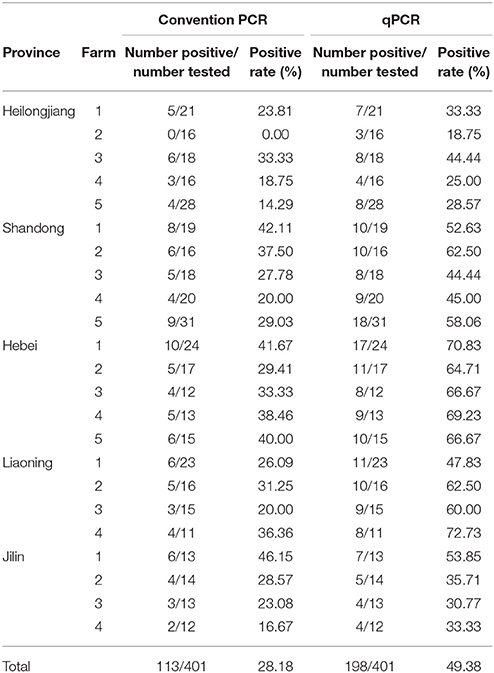 | Province | Farm | Convention PCR Number positive/ number tested | Convention PCR Positive rate (%) | qPCR Number positive/ number tested | qPCR Positive rate (%) |
|---|---|---|---|---|---|
| Heilongjiang | 1 | 5/21 | 23.81 | 7/21 | 33.33 |
| | 2 | 0/16 | 0.00 | 3/16 | 18.75 |
| | 3 | 6/18 | 33.33 | 8/18 | 44.44 |
| | 4 | 3/16 | 18.75 | 4/16 | 25.00 |
| | 5 | 4/28 | 14.29 | 8/28 | 28.57 |
| Shandong | 1 | 8/19 | 42.11 | 10/19 | 52.63 |
| | 2 | 6/16 | 37.50 | 10/16 | 62.50 |
| | 3 | 5/18 | 27.78 | 8/18 | 44.44 |
| | 4 | 4/20 | 20.00 | 9/20 | 45.00 |
| | 5 | 9/31 | 29.03 | 18/31 | 58.06 |
| Hebei | 1 | 10/24 | 41.67 | 17/24 | 70.83 |
| | 2 | 5/17 | 29.41 | 11/17 | 64.71 |
| | 3 | 4/12 | 33.33 | 8/12 | 66.67 |
| | 4 | 5/13 | 38.46 | 9/13 | 69.23 |
| | 5 | 6/15 | 40.00 | 10/15 | 66.67 |
| Liaoning | 1 | 6/23 | 26.09 | 11/23 | 47.83 |
| | 2 | 5/16 | 31.25 | 10/16 | 62.50 |
| | 3 | 3/15 | 20.00 | 9/15 | 60.00 |
| | 4 | 4/11 | 36.36 | 8/11 | 72.73 |
| Jilin | 1 | 6/13 | 46.15 | 7/13 | 53.85 |
| | 2 | 4/14 | 28.57 | 5/14 | 35.71 |
| | 3 | 3/13 | 23.08 | 4/13 | 30.77 |
| | 4 | 2/12 | 16.67 | 4/12 | 33.33 |
| Total | | 113/401 | 28.18 | 198/401 | 49.38 |